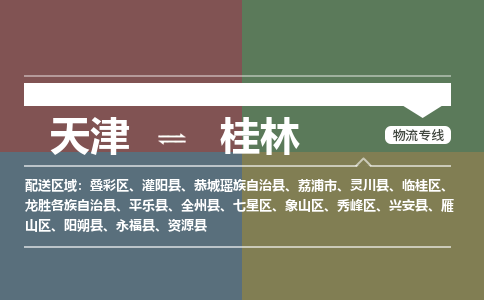 天津 ⇌ 桂林

物流专线

配送区域：叠彩区、灌阳县、恭城瑶族自治县、荔浦市、灵川县、临桂区、龙胜各族自治县、平乐县、全州县、七星区、象山区、秀峰区、兴安县、雁山区、阳朔县、永福县、资源县